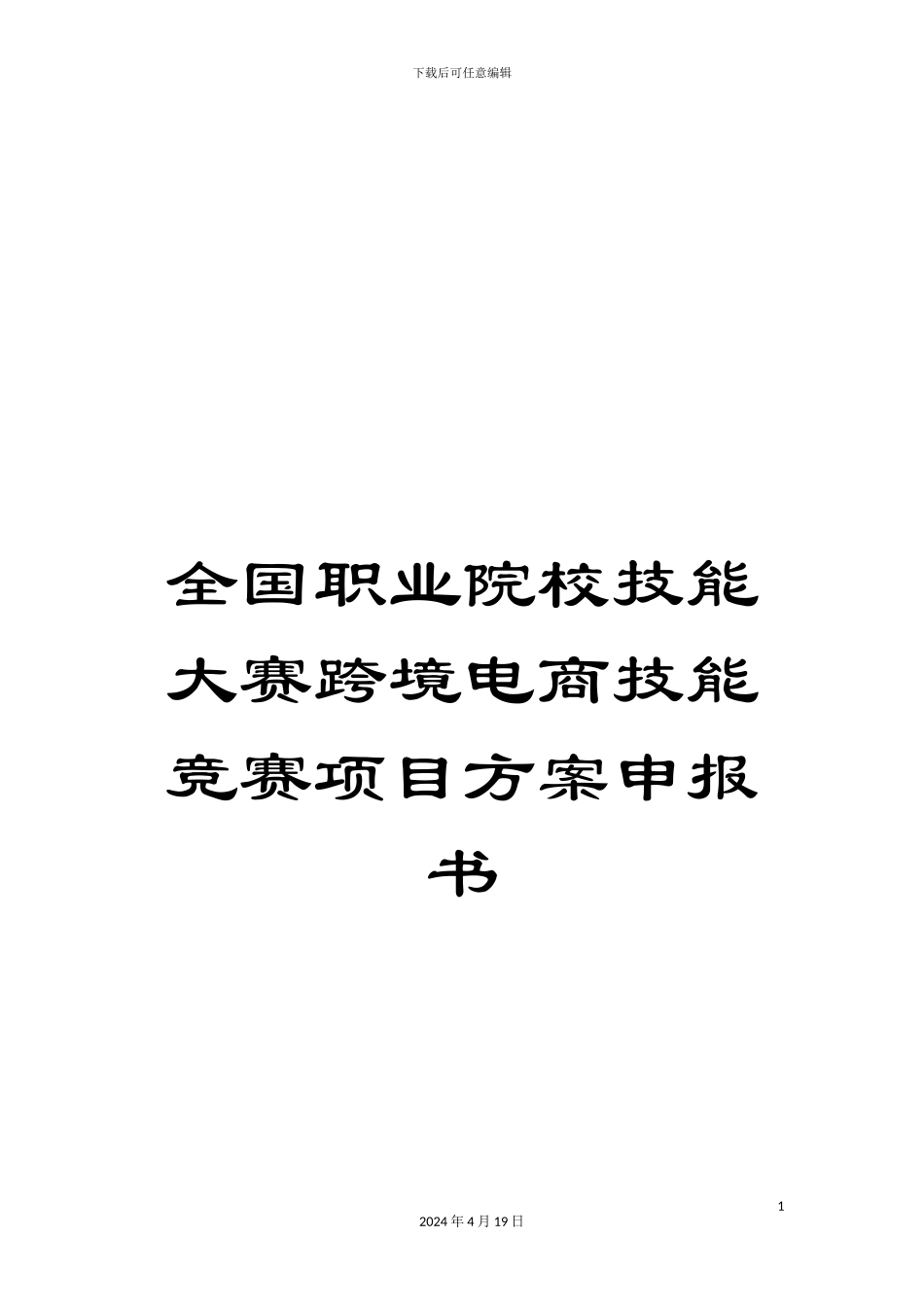 下载后可任意编辑

全国职业院校技能大赛跨境电商技能竞赛项目方案申报书

1

2024 年 4 月 19 日